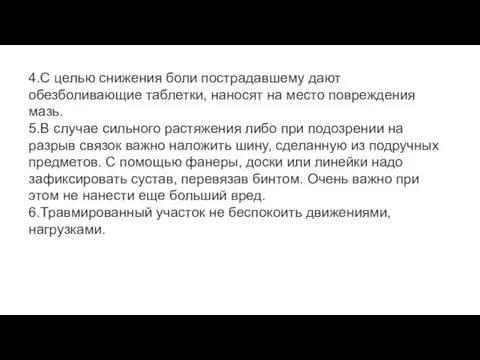 4.С целью снижения боли пострадавшему дают обезболивающие таблетки, наносят на место повреждения мазь.
5.В случае сильного растяжения либо при подозрении на разрыв связок важно наложить шину, сделанную из подручных предметов. С помощью фанеры, доски или линейки надо зафиксировать сустав, перевязав бинтом. Очень важно при этом не нанести еще больший вред.
6.Травмированный участок не беспокоить движениями, нагрузками.